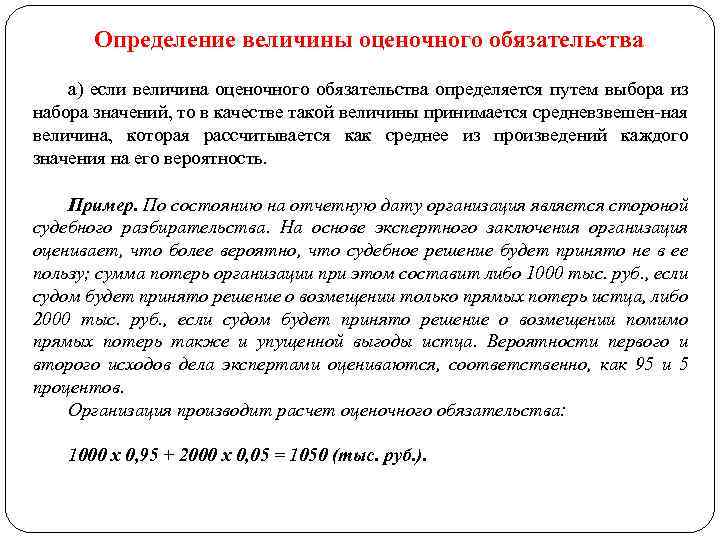 Определение величины оценочного обязательства

а) если величина оценочного обязательства определяется путем выбора из набора значений, то в качестве такой величины принимается средневзвешен-ная величина, которая рассчитывается как среднее из произведений каждого значения на его вероятность.

Пример. По состоянию на отчетную дату организация является стороной судебного разбирательства. На основе экспертного заключения организация оценивает, что более вероятно, что судебное решение будет принято не в ее пользу; сумма потерь организации при этом составит либо 1000 тыс. руб., если судом будет принято решение о возмещении только прямых потерь истца, либо 2000 тыс. руб., если судом будет принято решение о возмещении помимо прямых потерь также и упущенной выгоды истца. Вероятности первого и второго исходов дела экспертами оцениваются, соответственно, как 95 и 5 процентов.

Организация производит расчет оценочного обязательства:

1000 х 0,95 + 2000 х 0,05 = 1050 (тыс. руб.).